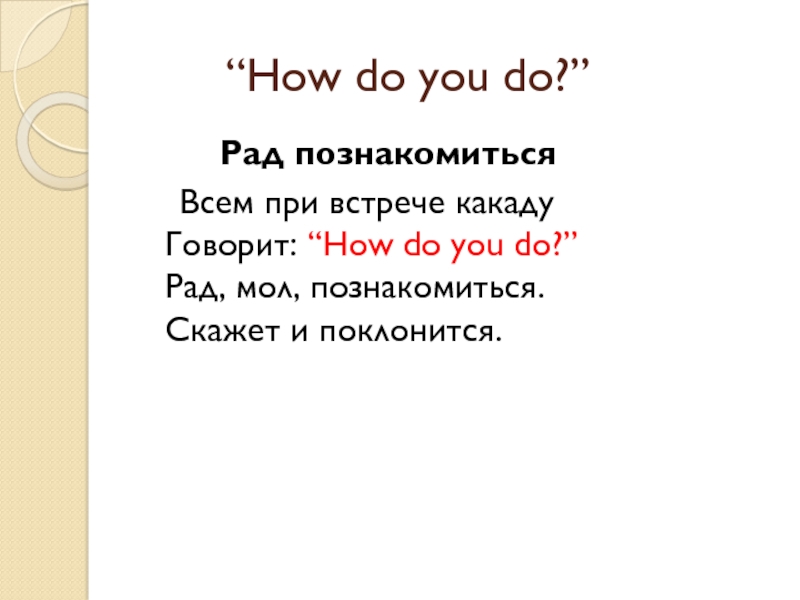 "How do you do?"

Рад познакомиться

Всем при встрече какаду
Говорит: "How do you do?"
Рад, мол, познакомиться.
Скажет и поклонится.